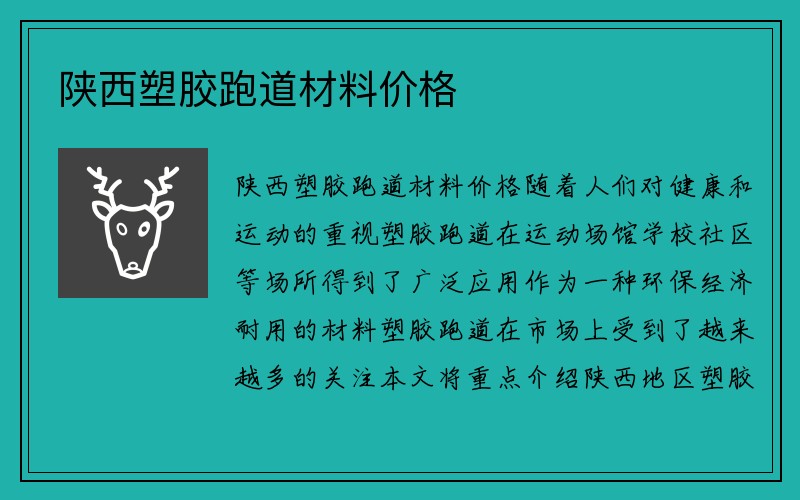 陕西塑胶跑道材料价格

陕西塑胶跑道材料价格随着人们对健康和运动的重视塑胶跑道在运动场馆学校社区等场所得到了广泛应用作为一种环保经济耐用的材料塑胶跑道在市场上受到了越来越多的关注本文将重点介绍陕西地区塑胶